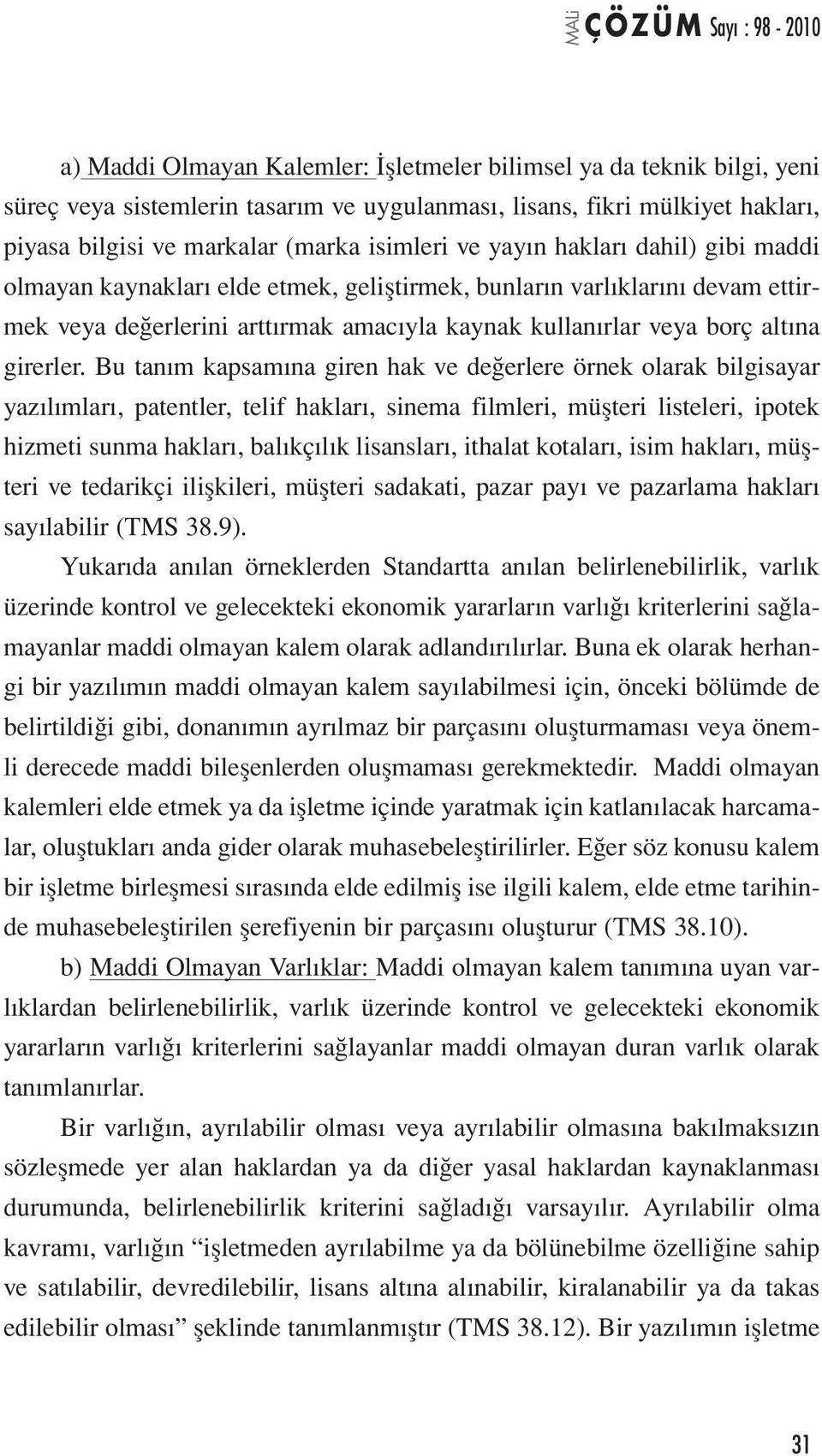 MALİ ÇÖZÜM Sayı : 98 - 2010

a) Maddi Olmayan Kalemler: İşletmeler bilimsel ya da teknik bilgi, yeni süreç veya sistemlerin tasarım ve uygulanması, lisans, fikri mülkiyet hakları, piyasa bilgisi ve markalar (marka isimleri ve yayın hakları dahil) gibi maddi olmayan kaynakları elde etmek, geliştirmek, bunların varlıklarını devam ettirmek veya değerlerini arttırmak amacıyla kaynak kullanırlar veya borç altına girerler. Bu tanım kapsamına giren hak ve değerlere örnek olarak bilgisayar yazılımları, patentler, telif hakları, sinema filmleri, müşteri listeleri, ipotek hizmeti sunma hakları, balıkçılık lisansları, ithalat kotaları, isim hakları, müşteri ve tedarikçi ilişkileri, müşteri sadakati, pazar payı ve pazarlama hakları sayılabilir (TMS 38.9).

Yukarıda anılan örneklerden Standartta anılan belirlenebilirlik, varlık üzerinde kontrol ve gelecekteki ekonomik yararların varlığı kriterlerini sağlamayanlar maddi olmayan kalem olarak adlandırılırlar. Buna ek olarak herhangi bir yazılımın maddi olmayan kalem sayılabilmesi için, önceki bölümde de belirtildiği gibi, donanımın ayrılmaz bir parçasını oluşturmaması veya önemli derecede maddi bileşenlerden oluşmaması gerekmektedir. Maddi olmayan kalemleri elde etmek ya da işletme içinde yaratmak için katlanılacak harcamalar, oluştukları anda gider olarak muhasebeleştirilirler. Eğer söz konusu kalem bir işletme birleşmesi sırasında elde edilmiş ise ilgili kalem, elde etme tarihinde muhasebeleştirilen şerefiyenin bir parçasını oluşturur (TMS 38.10).

b) Maddi Olmayan Varlıklar: Maddi olmayan kalem tanımına uyan varlıklardan belirlenebilirlik, varlık üzerinde kontrol ve gelecekteki ekonomik yararların varlığı kriterlerini sağlayanlar maddi olmayan duran varlık olarak tanımlanırlar.

Bir varlığın, ayrılabilir olması veya ayrılabilir olmasına bakılmaksızın sözleşmede yer alan haklardan ya da diğer yasal haklardan kaynaklanması durumunda, belirlenebilirlik kriterini sağladığı varsayılır. Ayrılabilir olma kavramı, varlığın “işletmeden ayrılabilme ya da bölünebilme özelliğine sahip ve satılabilir, devredilebilir, lisans altına alınabilir, kiralanabilir ya da takas edilebilir olması” şeklinde tanımlanmıştır (TMS 38.12). Bir yazılımın işletme

31